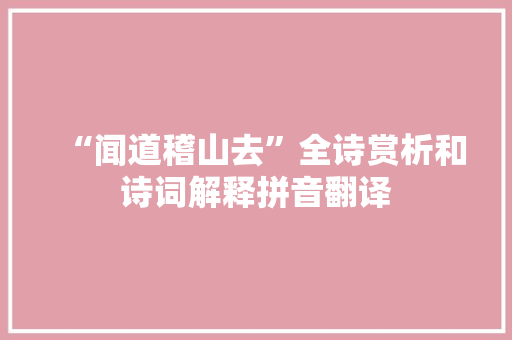 “闻道稽山去”全诗赏析和诗词解释拼音翻译